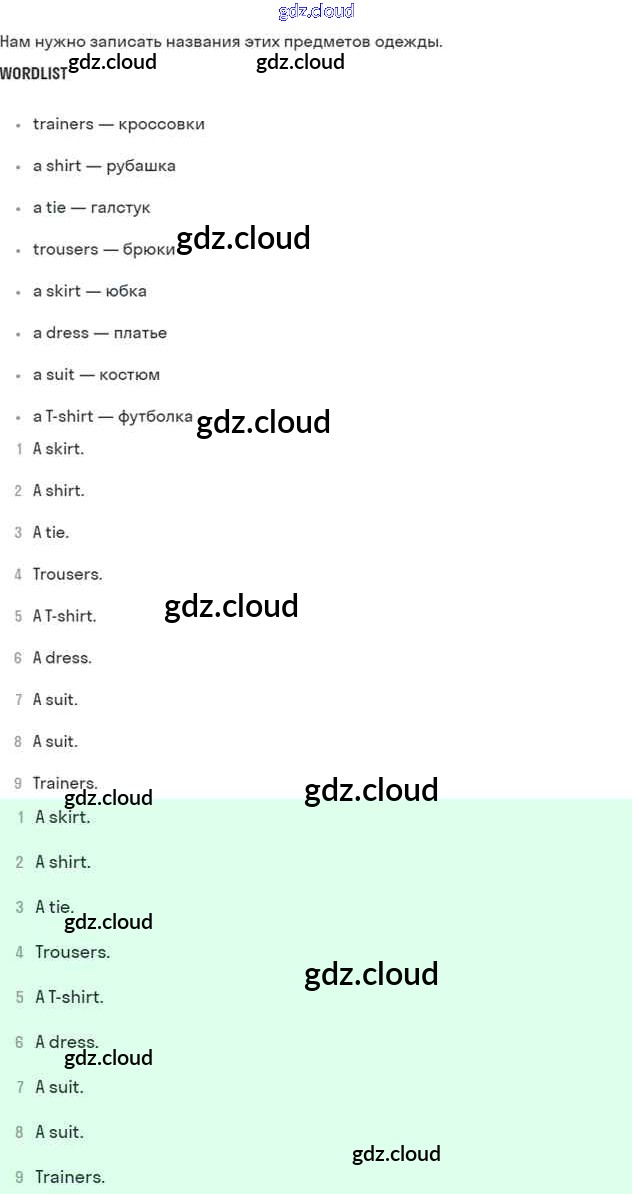 Нам нужно записать названия этих предметов одежды.

WORDLIST

• trainers — кроссовки
• a shirt — рубашка
• a tie — галстук
• trousers — брюки
• a skirt — юбка
• a dress — платье
• a suit — костюм
• a T-shirt — футболка

1 A skirt.
2 A shirt.
3 A tie.
4 Trousers.
5 A T-shirt.
6 A dress.
7 A suit.
8 A suit.
9 Trainers.

1 A skirt.
2 A shirt.
3 A tie.
4 Trousers.
5 A T-shirt.
6 A dress.
7 A suit.
8 A suit.
9 Trainers.

gdz.cloud